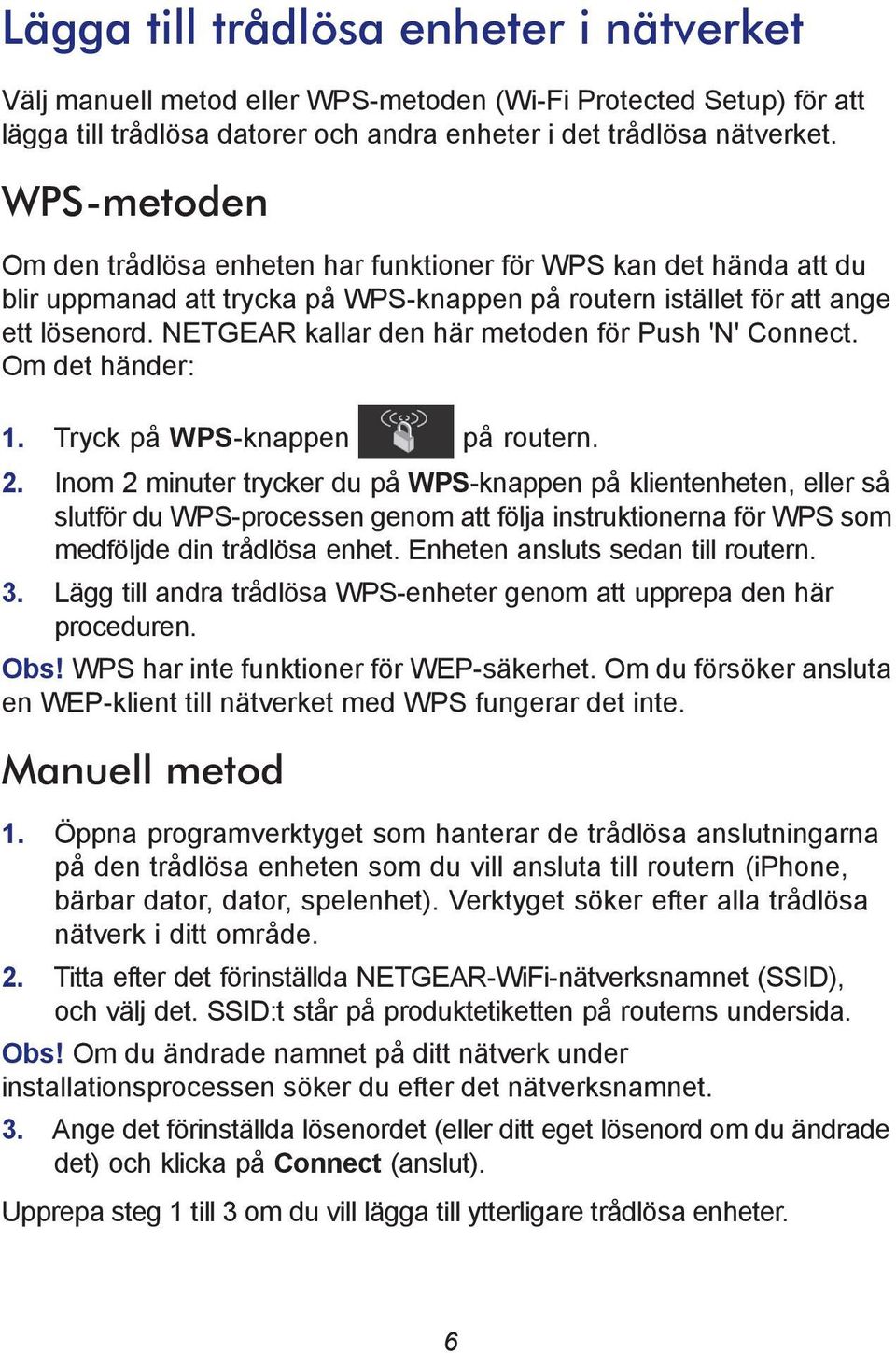 Lägga till trådlösa enheter i nätverket

Välj manuell metod eller WPS-metoden (Wi-Fi Protected Setup) för att lägga till trådlösa datorer och andra enheter i det trådlösa nätverket.

WPS-metoden

Om den trådlösa enheten har funktioner för WPS kan det hända att du blir uppmanad att trycka på WPS-knappen på routern istället för att ange ett lösenord. NETGEAR kallar den här metoden för Push 'N' Connect. Om det händer:

1. Tryck på WPS-knappen på routern.

2. Inom 2 minuter trycker du på WPS-knappen på klientenheten, eller så slutför du WPS-processen genom att följa instruktionerna för WPS som medföljde din trådlösa enhet. Enheten ansluts sedan till routern.

3. Lägg till andra trådlösa WPS-enheter genom att upprepa den här proceduren.

Obs! WPS har inte funktioner för WEP-säkerhet. Om du försöker ansluta en WEP-klient till nätverket med WPS fungerar det inte.

Manuell metod

1. Öppna programverktyget som hanterar de trådlösa anslutningarna på den trådlösa enheten som du vill ansluta till routern (iPhone, bärbar dator, dator, spelenhet). Verktyget söker efter alla trådlösa nätverk i ditt område.

2. Titta efter det förinställda NETGEAR-WiFi-nätverksnamnet (SSID), och välj det. SSID:t står på produktetiketten på routerns undersida.

Obs! Om du ändrade namnet på ditt nätverk under installationsprocessen söker du efter det nätverksnamnet.

3. Ange det förinställda lösenordet (eller ditt eget lösenord om du ändrade det) och klicka på Connect (anslut).

Upprepa steg 1 till 3 om du vill lägga till ytterligare trådlösa enheter.

6